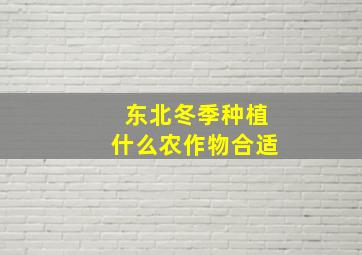 东北冬季种植
什么农作物合适